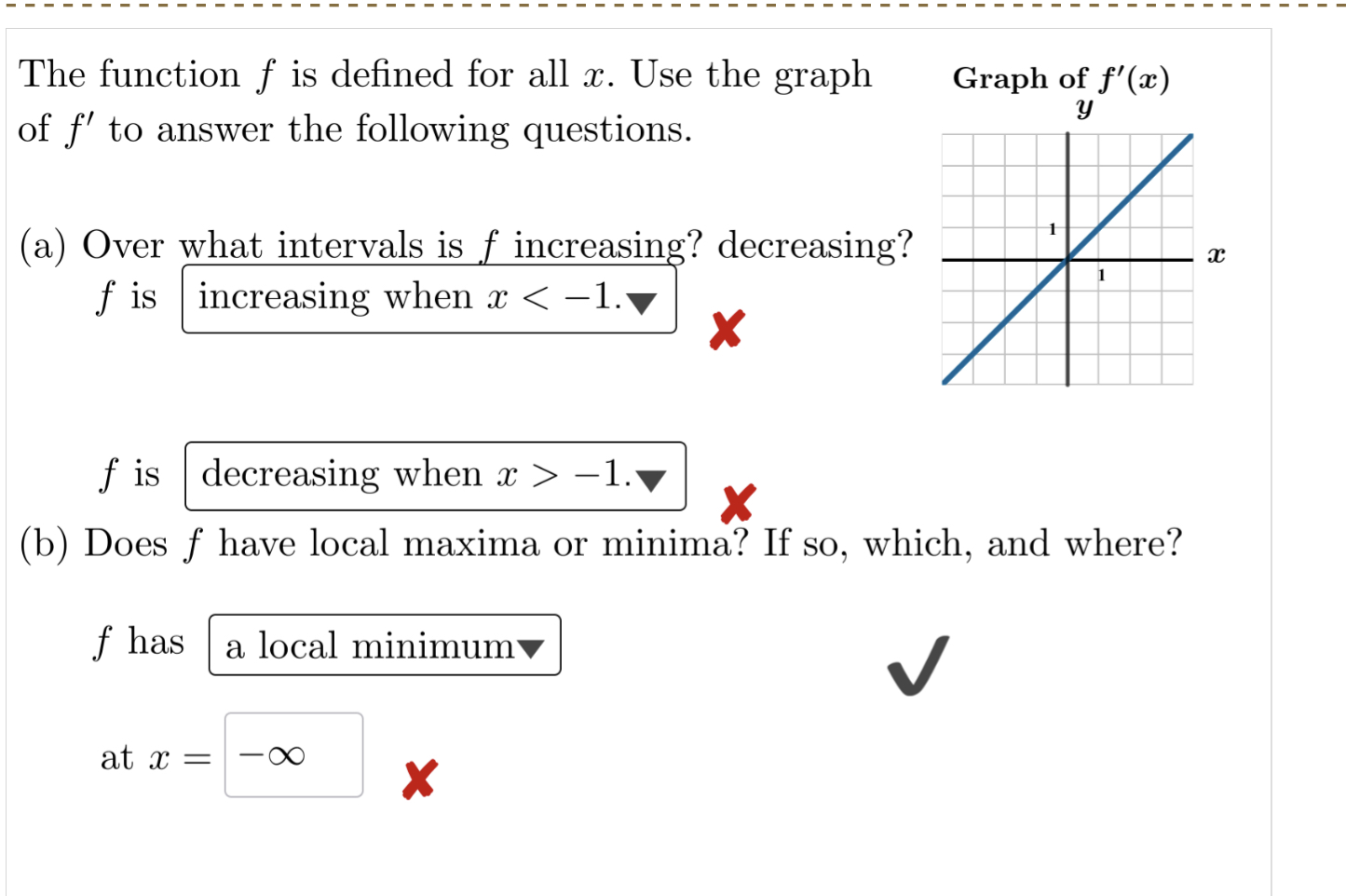 The function $f$ is defined for all $x$. Use the graph of $f'$ to answer the following questions.

Graph of $f'(x)$

$y$

1

1

$x$

(a) Over what intervals is $f$ increasing? decreasing?

$f$ is increasing when $x < -1$.

$f$ is decreasing when $x > -1$.

(b) Does $f$ have local maxima or minima? If so, which, and where?

$f$ has a local minimum

at $x =$ $-\infty$